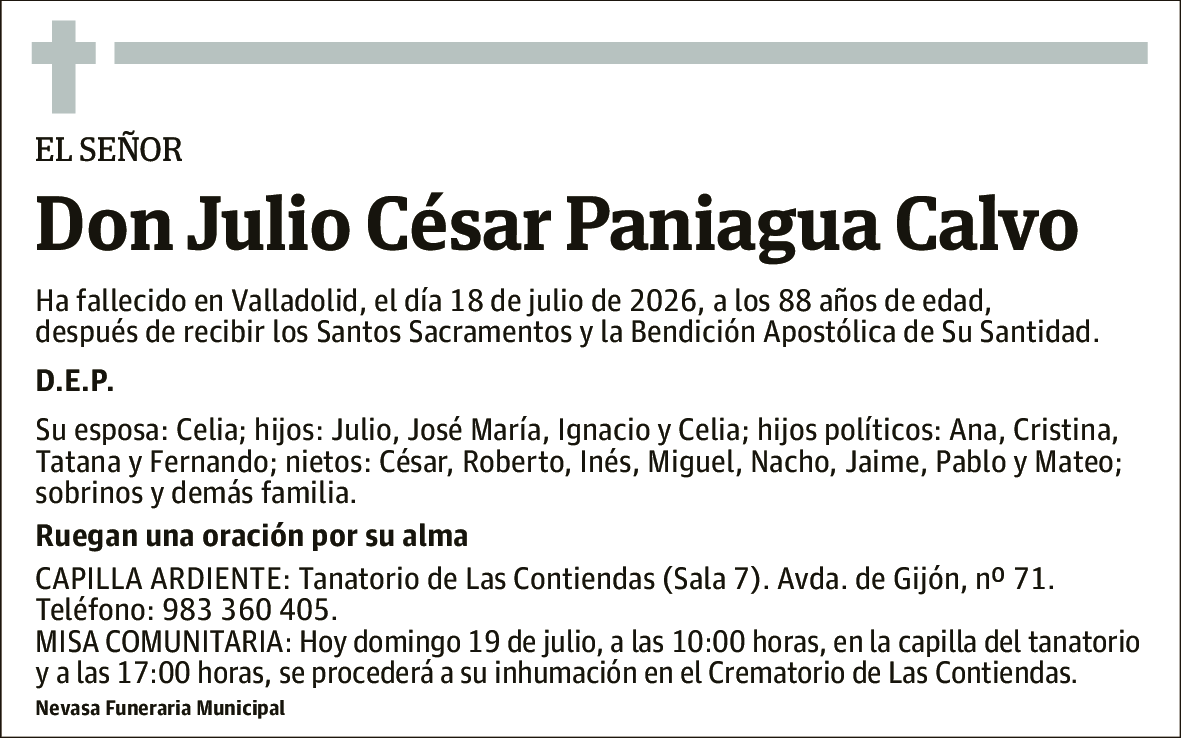 EL SEÑOR

Don Julio César Paniagua Calvo

Ha fallecido en Valladolid, el día 18 de julio de 2026, a los 88 años de edad, después de recibir los Santos Sacramentos y la Bendición Apostólica de Su Santidad.

D.E.P.

Su esposa: Celia; hijos: Julio, José María, Ignacio y Celia; hijos políticos: Ana, Cristina, Tatana y Fernando; nietos: César, Roberto, Inés, Miguel, Nacho, Jaime, Pablo y Mateo; sobrinos y demás familia.

Ruegan una oración por su alma

CAPILLA ARDIENTE: Tanatorio de Las Contiendas (Sala 7). Avda. de Gijón, nº 71. Teléfono: 983 360 405.
MISA COMUNITARIA: Hoy domingo 19 de julio, a las 10:00 horas, en la capilla del tanatorio y a las 17:00 horas, se procederá a su inhumación en el Crematorio de Las Contiendas.

Nevasa Funeraria Municipal